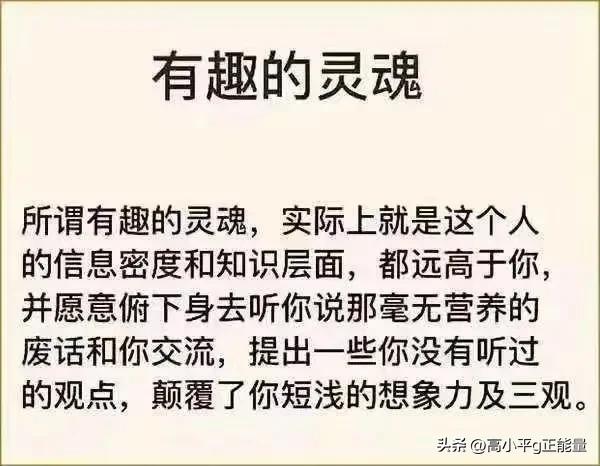 有趣的灵魂

所谓有趣的灵魂，实际上就是这个人的信息密度和知识层面，都远高于你，并愿意俯下身去听你说那毫无营养的废话和你交流，提出一些你没有听过的观点，颠覆了你短浅的想象力及三观。

头条 @高小平g正能量